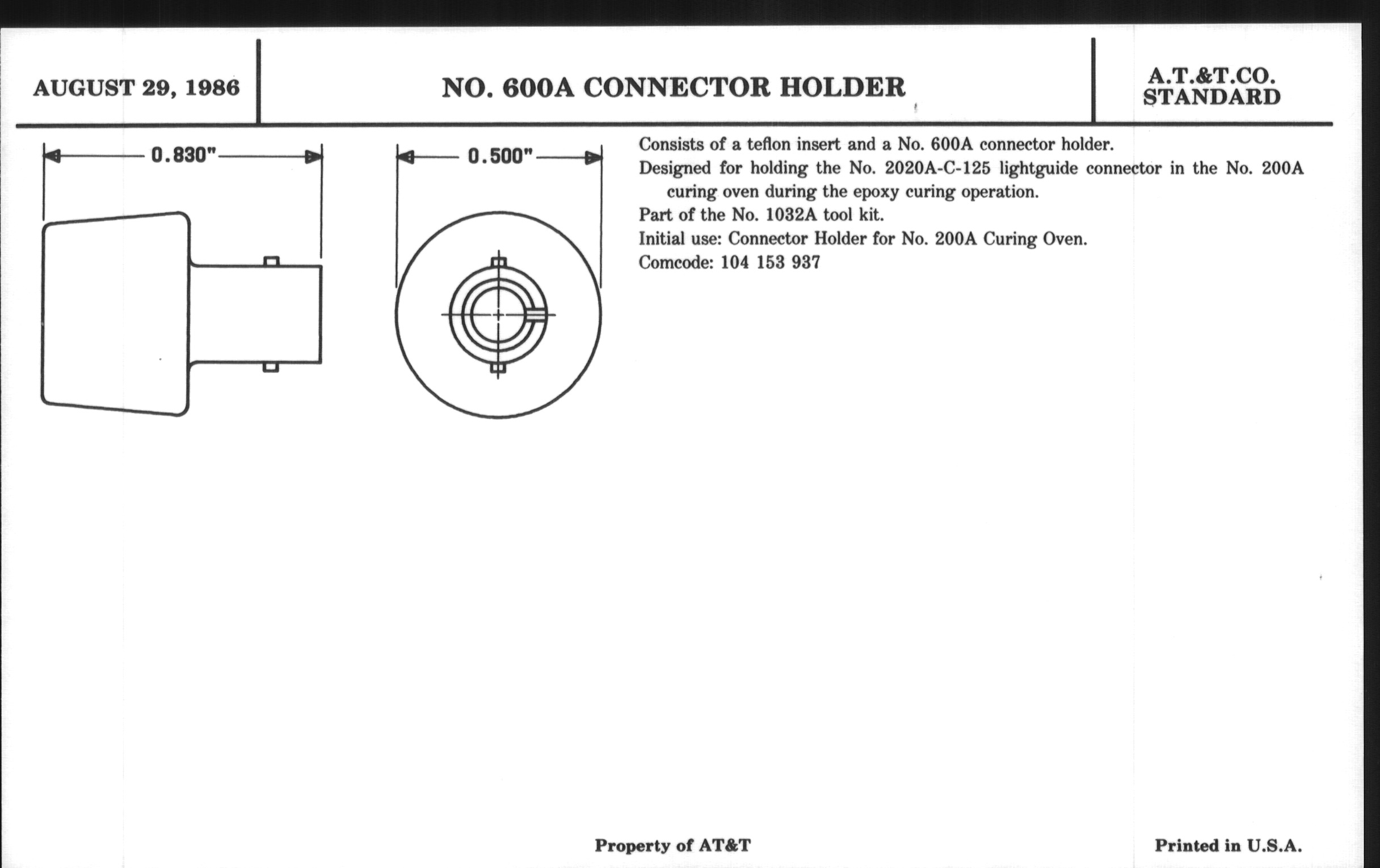 AUGUST 29, 1986

NO. 600A CONNECTOR HOLDER

A.T.&T.CO. STANDARD

0.830"

0.500"

Consists of a teflon insert and a No. 600A connector holder.

Designed for holding the No. 2020A-C-125 lightguide connector in the No. 200A curing oven during the epoxy curing operation.

Part of the No. 1032A tool kit.

Initial use: Connector Holder for No. 200A Curing Oven.

Comcode: 104 153 937

Property of AT&T

Printed in U.S.A.